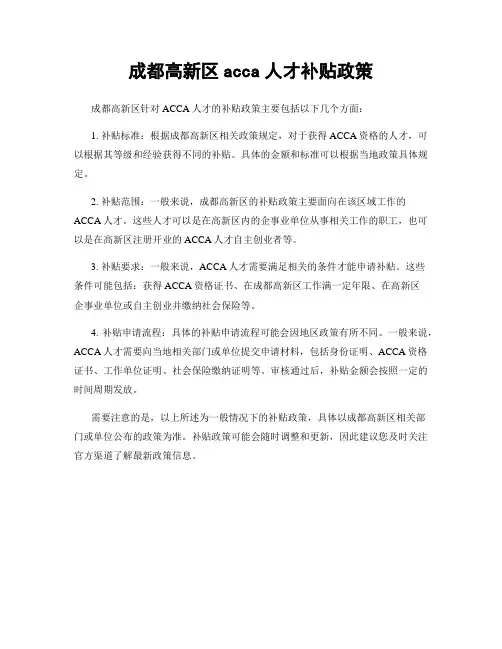 成都高新区 acca 人才补贴政策

成都高新区针对 ACCA 人才的补贴政策主要包括以下几个方面：

1. 补贴标准：根据成都高新区相关政策规定，对于获得 ACCA 资格的人才，可以根据其等级和经验获得不同的补贴。具体的金额和标准可以根据当地政策具体规定。

2. 补贴范围：一般来说，成都高新区的补贴政策主要面向在该区域工作的 ACCA 人才。这些人才可以是在高新区内的企事业单位从事相关工作的职工，也可以是在高新区注册开业的 ACCA 人才自主创业者等。

3. 补贴要求：一般来说，ACCA 人才需要满足相关的条件才能申请补贴。这些条件可能包括：获得 ACCA 资格证书、在成都高新区工作满一定年限、在高新区企事业单位或自主创业并缴纳社会保险等。

4. 补贴申请流程：具体的补贴申请流程可能会因地区政策有所不同。一般来说，ACCA 人才需要向当地相关部门或单位提交申请材料，包括身份证明、ACCA 资格证书、工作单位证明、社会保险缴纳证明等。审核通过后，补贴金额会按照一定的时间周期发放。

需要注意的是，以上所述为一般情况下的补贴政策，具体以成都高新区相关部门或单位公布的政策为准。补贴政策可能会随时调整和更新，因此建议您及时关注官方渠道了解最新政策信息。